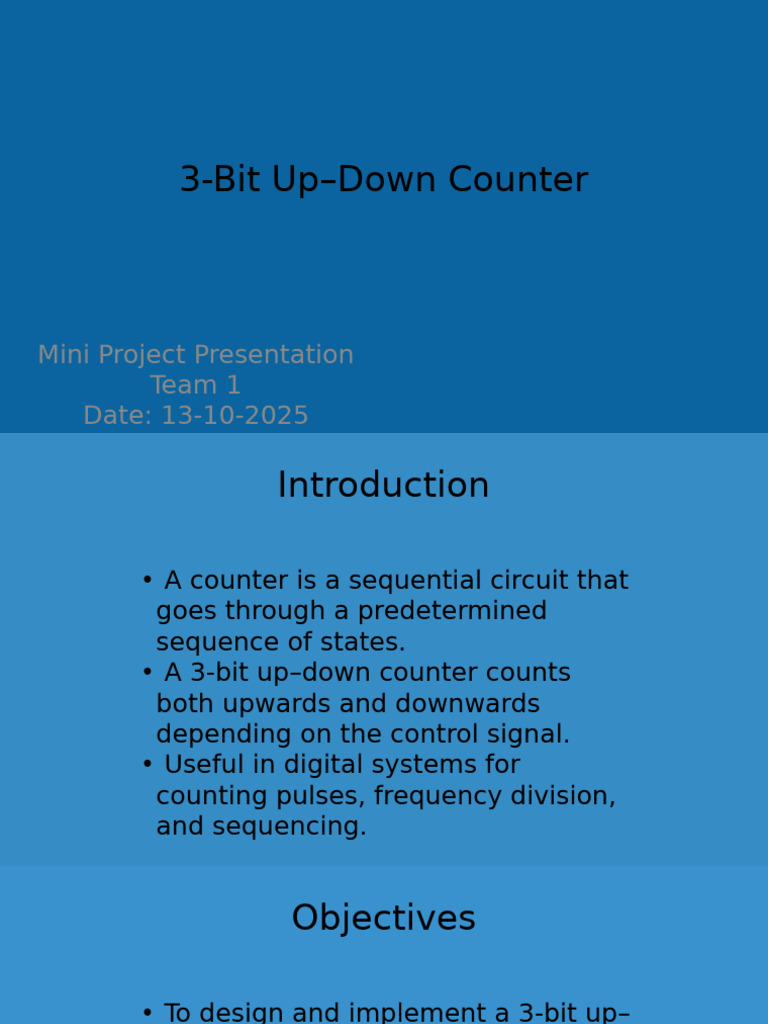 3-Bit Up–Down Counter

Mini Project Presentation
Team 1
Date: 13-10-2025

Introduction

• A counter is a sequential circuit that goes through a predetermined sequence of states.
• A 3-bit up–down counter counts both upwards and downwards depending on the control signal.
• Useful in digital systems for counting pulses, frequency division, and sequencing.

Objectives

• To design and implement a 3-bit up–